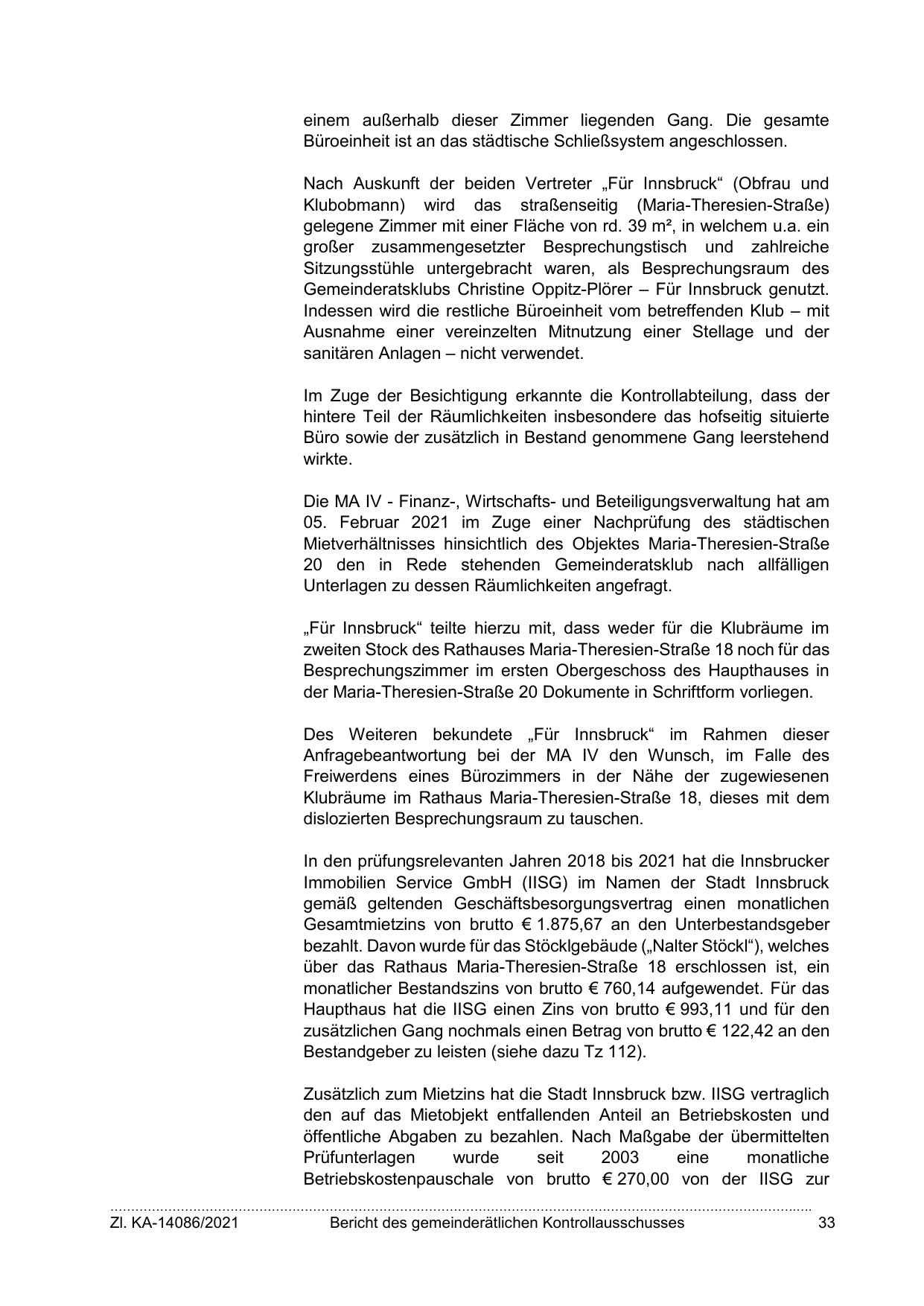 einem außerhalb dieser Zimmer liegenden Gang. Die gesamte Büroeinheit ist an das städtische Schließsystem angeschlossen.

Nach Auskunft der beiden Vertreter „Für Innsbruck“ (Obfrau und Klubobmann) wird das straßenseitig (Maria-Theresien-Straße) gelegene Zimmer mit einer Fläche von rd. 39 m², in welchem u.a. ein großer zusammengesetzter Besprechungstisch und zahlreiche Sitzungsstühle untergebracht waren, als Besprechungsraum des Gemeinderatsklubs Christine Oppitz-Plörer – Für Innsbruck genutzt. Indessen wird die restliche Büroeinheit vom betreffenden Klub – mit Ausnahme einer vereinzelten Mitnutzung einer Stellage und der sanitären Anlagen – nicht verwendet.

Im Zuge der Besichtigung erkannte die Kontrollabteilung, dass der hintere Teil der Räumlichkeiten insbesondere das hofseitig situierte Büro sowie der zusätzlich in Bestand genommene Gang leerstehend wirkte.

Die MA IV - Finanz-, Wirtschafts- und Beteiligungsverwaltung hat am 05. Februar 2021 im Zuge einer Nachprüfung des städtischen Mietverhältnisses hinsichtlich des Objektes Maria-Theresien-Straße 20 den in Rede stehenden Gemeinderatsklub nach allfälligen Unterlagen zu dessen Räumlichkeiten angefragt.

„Für Innsbruck“ teilte hierzu mit, dass weder für die Klubräume im zweiten Stock des Rathauses Maria-Theresien-Straße 18 noch für das Besprechungszimmer im ersten Obergeschoss des Haupthauses in der Maria-Theresien-Straße 20 Dokumente in Schriftform vorliegen.

Des Weiteren bekundete „Für Innsbruck“ im Rahmen dieser Anfragebeantwortung bei der MA IV den Wunsch, im Falle des Freiwerdens eines Bürozimmers in der Nähe der zugewiesenen Klubräume im Rathaus Maria-Theresien-Straße 18, dieses mit dem dislozierten Besprechungsraum zu tauschen.

In den prüfungsrelevanten Jahren 2018 bis 2021 hat die Innsbrucker Immobilien Service GmbH (IISG) im Namen der Stadt Innsbruck gemäß geltenden Geschäftsbesorgungsvertrag einen monatlichen Gesamtmietzins von brutto € 1.875,67 an den Unterbestandsgeber bezahlt. Davon wurde für das Stöcklgebäude („Nalter Stöckl“), welches über das Rathaus Maria-Theresien-Straße 18 erschlossen ist, ein monatlicher Bestandszins von brutto € 760,14 aufgewendet. Für das Haupthaus hat die IISG einen Zins von brutto € 993,11 und für den zusätzlichen Gang nochmals einen Betrag von brutto € 122,42 an den Bestandgeber zu leisten (siehe dazu Tz 112).

Zusätzlich zum Mietzins hat die Stadt Innsbruck bzw. IISG vertraglich den auf das Mietobjekt entfallenden Anteil an Betriebskosten und öffentliche Abgaben zu bezahlen. Nach Maßgabe der übermittelten Prüfunterlagen wurde seit 2003 eine monatliche Betriebskostenpauschale von brutto € 270,00 von der IISG zur

Zl. KA-14086/2021 Bericht des gemeinderätlichen Kontrollausschusses 33